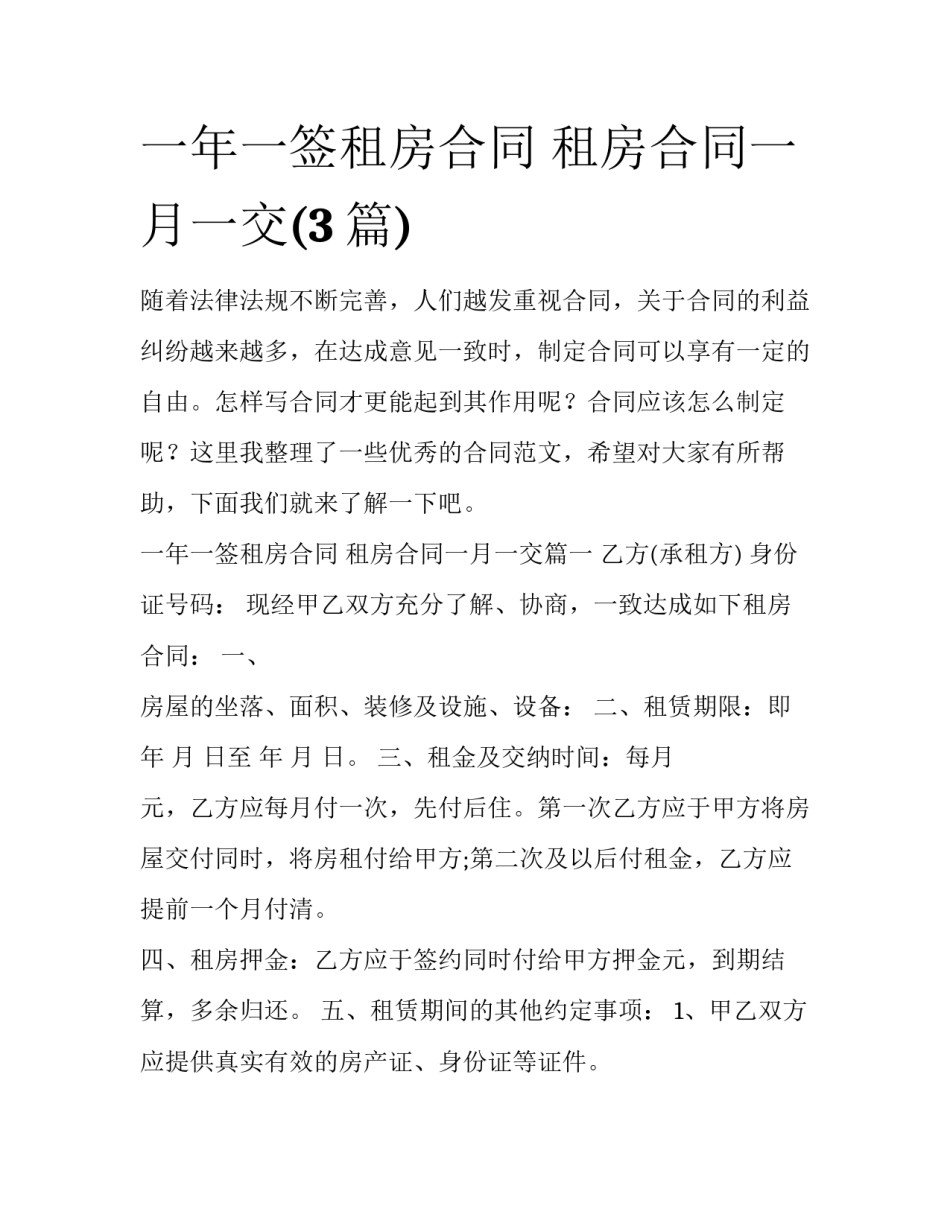 一年一签租房合同 租房合同一月一交(3 篇)

随着法律法规不断完善，人们越发重视合同，关于合同的利益纠纷越来越多，在达成意见一致时，制定合同可以享有一定的自由。怎样写合同才更能起到其作用呢？合同应该怎么制定呢？这里我整理了一些优秀的合同范文，希望对大家有所帮助，下面我们就来了解一下吧。

一年一签租房合同 租房合同一月一交篇一 乙方(承租方) 身份证号码： 现经甲乙双方充分了解、协商，一致达成如下租房合同： 一、

房屋的坐落、面积、装修及设施、设备： 二、租赁期限：即 年 月 日至 年 月 日。 三、租金及交纳时间：每月

元，乙方应每月付一次，先付后住。第一次乙方应于甲方将房屋交付同时，将房租付给甲方;第二次及以后付租金，乙方应提前一个月付清。

四、租房押金：乙方应于签约同时付给甲方押金元，到期结算，多余归还。 五、租赁期间的其他约定事项： 1、甲乙双方应提供真实有效的房产证、身份证等证件。